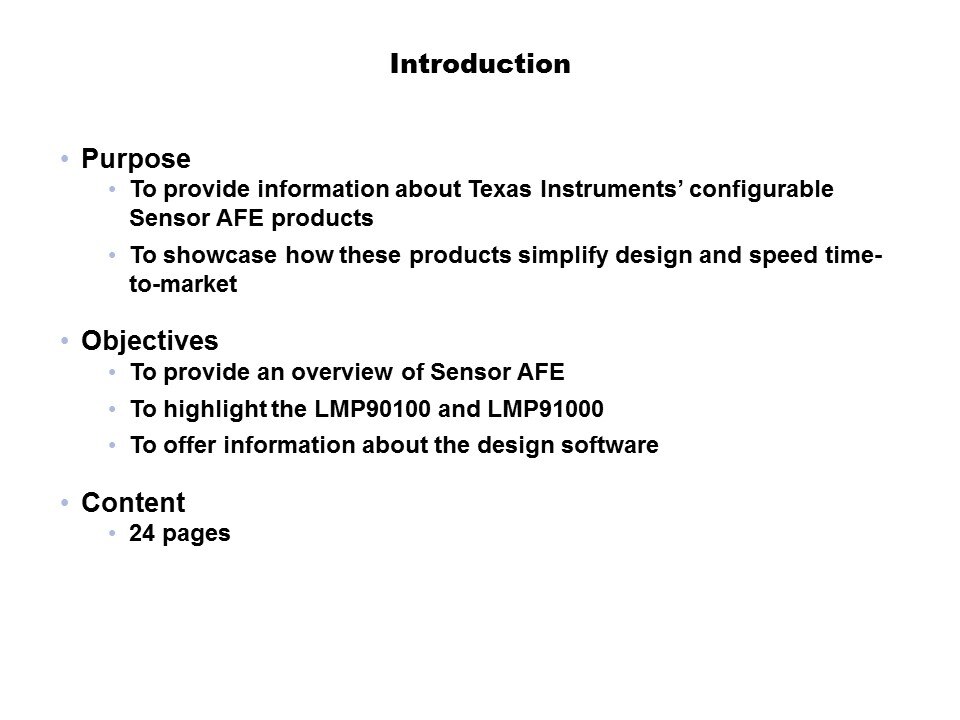 Introduction

• Purpose
  • To provide information about Texas Instruments' configurable Sensor AFE products
  • To showcase how these products simplify design and speed time-to-market

• Objectives
  • To provide an overview of Sensor AFE
  • To highlight the LMP90100 and LMP91000
  • To offer information about the design software

• Content
  • 24 pages